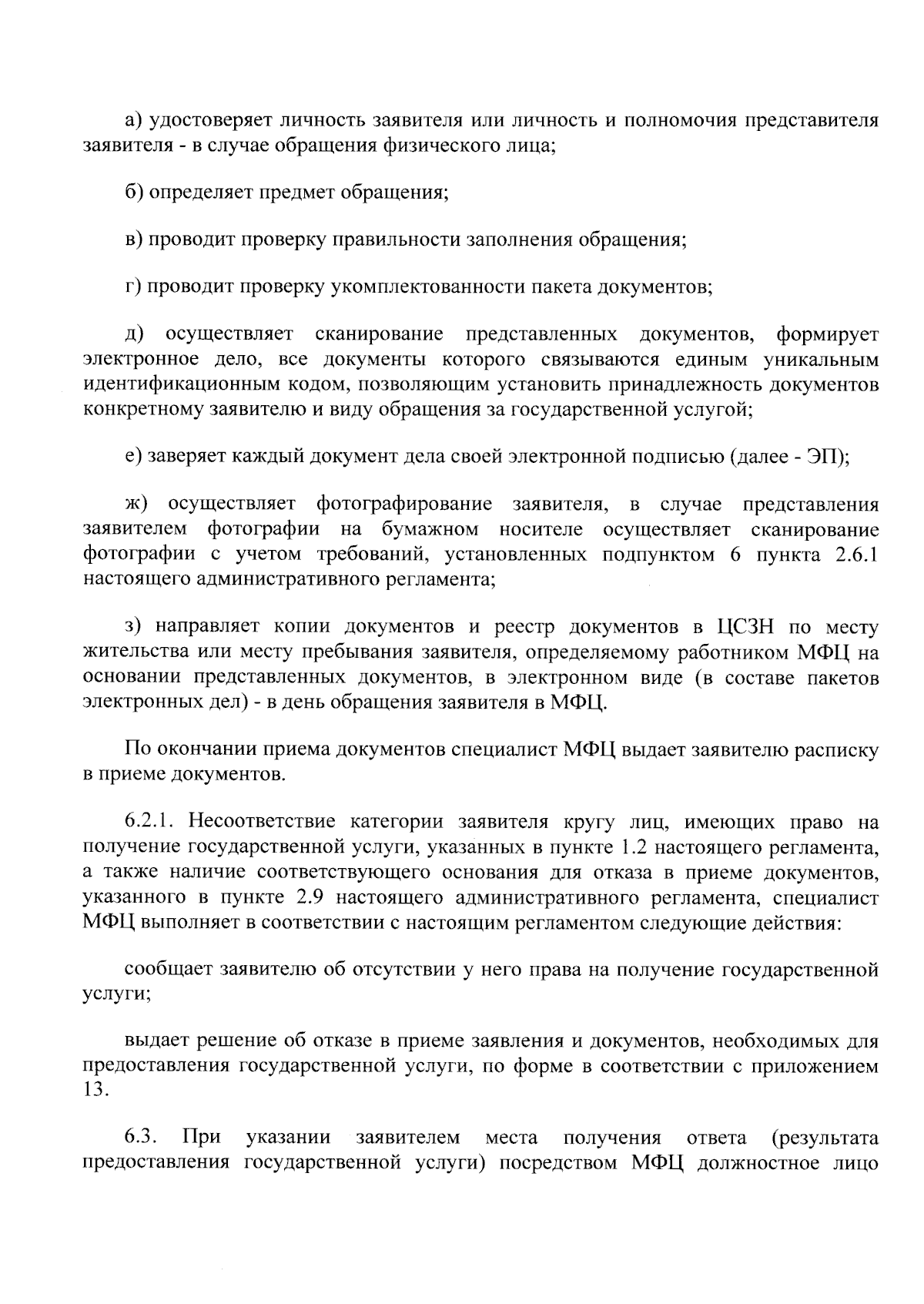 а) удостоверяет личность заявителя или личность и полномочия представителя заявителя - в случае обращения физического лица;

б) определяет предмет обращения;

в) проводит проверку правильности заполнения обращения;

г) проводит проверку укомплектованности пакета документов;

д) осуществляет сканирование представленных документов, формирует электронное дело, все документы которого связываются единым уникальным идентификационным кодом, позволяющим установить принадлежность документов конкретному заявителю и виду обращения за государственной услугой;

е) заверяет каждый документ дела своей электронной подписью (далее - ЭП);

ж) осуществляет фотографирование заявителя, в случае представления заявителем фотографии на бумажном носителе осуществляет сканирование фотографии с учетом требований, установленных подпунктом 6 пункта 2.6.1 настоящего административного регламента;

з) направляет копии документов и реестр документов в ЦСЗН по месту жительства или месту пребывания заявителя, определяемому работником МФЦ на основании представленных документов, в электронном виде (в составе пакетов электронных дел) - в день обращения заявителя в МФЦ.

По окончании приема документов специалист МФЦ выдает заявителю расписку в приеме документов.

6.2.1. Несоответствие категории заявителя кругу лиц, имеющих право на получение государственной услуги, указанных в пункте 1.2 настоящего регламента, а также наличие соответствующего основания для отказа в приеме документов, указанного в пункте 2.9 настоящего административного регламента, специалист МФЦ выполняет в соответствии с настоящим регламентом следующие действия:

сообщает заявителю об отсутствии у него права на получение государственной услуги;

выдает решение об отказе в приеме заявления и документов, необходимых для предоставления государственной услуги, по форме в соответствии с приложением 13.

6.3. При указании заявителем места получения ответа (результата предоставления государственной услуги) посредством МФЦ должностное лицо